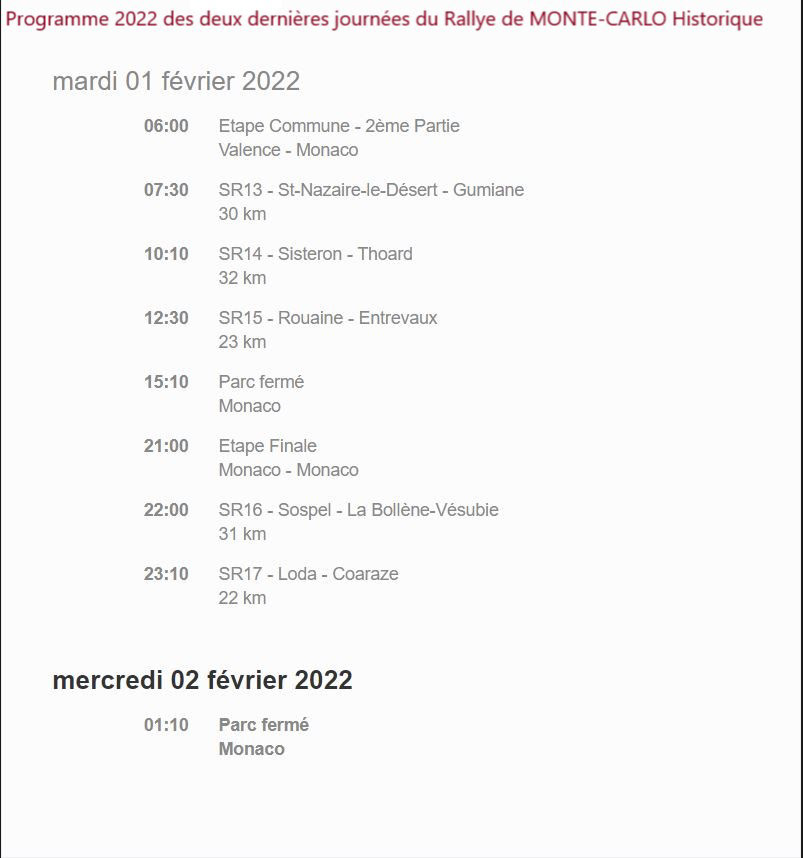 Programme 2022 des deux dernières journées du Rallye de MONTE-CARLO Historique

mardi 01 février 2022

06:00 Etape Commune - 2ème Partie
Valence - Monaco

07:30 SR13 - St-Nazaire-le-Désert - Gumiane
30 km

10:10 SR14 - Sisteron - Thoard
32 km

12:30 SR15 - Rouaine - Entrevaux
23 km

15:10 Parc fermé
Monaco

21:00 Etape Finale
Monaco - Monaco

22:00 SR16 - Sospel - La Bollène-Vésubie
31 km

23:10 SR17 - Loda - Coaraze
22 km

mercredi 02 février 2022

01:10 Parc fermé
Monaco